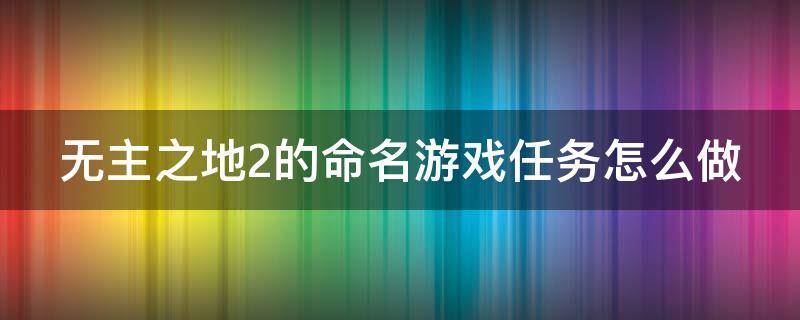 无主之地2的命名游戏任务怎么做